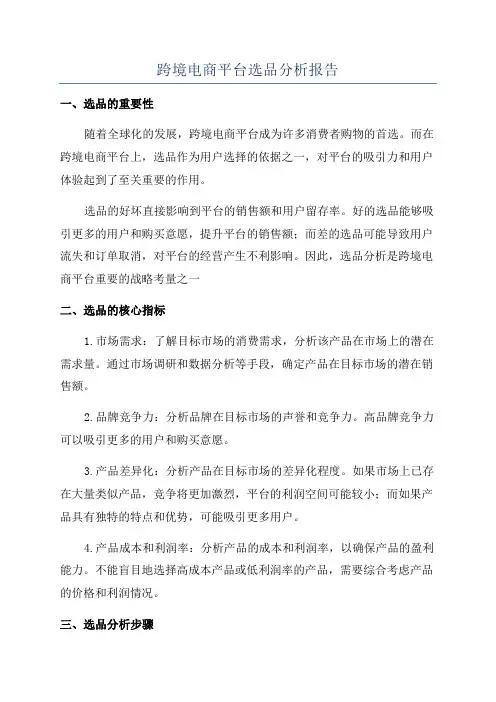 跨境电商平台选品分析报告

一、选品的重要性

随着全球化的发展，跨境电商平台成为许多消费者购物的首选。而在跨境电商平台上，选品作为用户选择的依据之一，对平台的吸引力和用户体验起到了至关重要的作用。

选品的好坏直接影响到平台的销售额和用户留存率。好的选品能够吸引更多的用户和购买意愿，提升平台的销售额；而差的选品可能导致用户流失和订单取消，对平台的经营产生不利影响。因此，选品分析是跨境电商平台重要的战略考量之一

二、选品的核心指标

1.市场需求：了解目标市场的消费需求，分析该产品在市场上的潜在需求量。通过市场调研和数据分析等手段，确定产品在目标市场的潜在销售额。

2.品牌竞争力：分析品牌在目标市场的声誉和竞争力。高品牌竞争力可以吸引更多的用户和购买意愿。

3.产品差异化：分析产品在目标市场的差异化程度。如果市场上已存在大量类似产品，竞争将更加激烈，平台的利润空间可能较小；而如果产品具有独特的特点和优势，可能吸引更多用户。

4.产品成本和利润率：分析产品的成本和利润率，以确保产品的盈利能力。不能盲目地选择高成本产品或低利润率的产品，需要综合考虑产品的价格和利润情况。

三、选品分析步骤